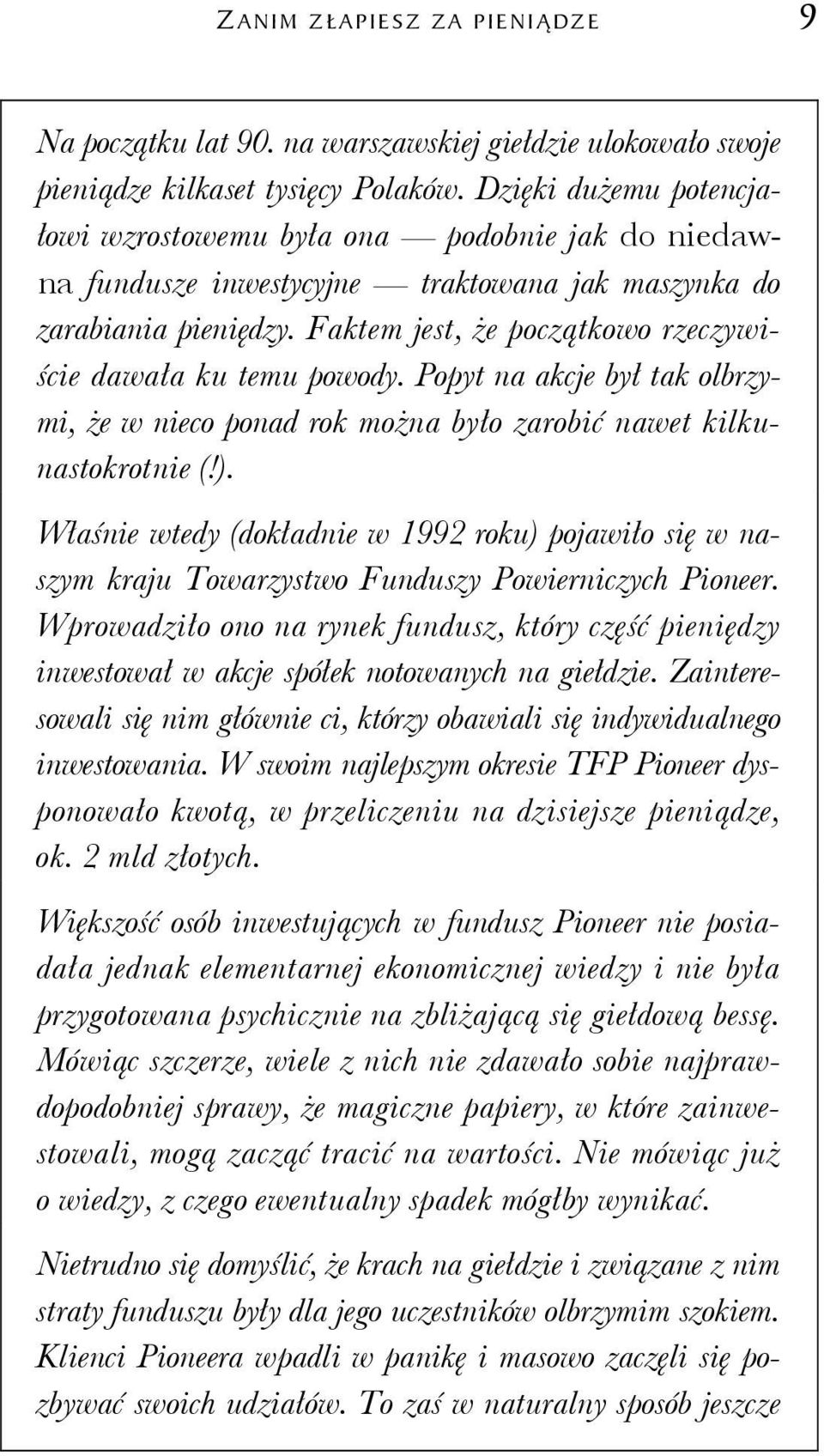 ZANIM ZŁAPIESZ ZA PIENIĄDZE 9

Na początku lat 90. na warszawskiej giełdzie ulokowało swoje pieniądze kilkaset tysięcy Polaków. Dzięki dużemu potencjałowi wzrostowemu była ona — podobnie jak do niedawna fundusze inwestycyjne — traktowana jak maszynka do zarabiania pieniędzy. Faktem jest, że początkowo rzeczywiście dawała ku temu powody. Popyt na akcje był tak olbrzymi, że w nieco ponad rok można było zarobić nawet kilkunastokrotnie (!).

Właśnie wtedy (dokładnie w 1992 roku) pojawiło się w naszym kraju Towarzystwo Funduszy Powierniczych Pioneer. Wprowadziło ono na rynek fundusz, który część pieniędzy inwestował w akcje spółek notowanych na giełdzie. Zainteresowali się nim głównie ci, którzy obawiali się indywidualnego inwestowania. W swoim najlepszym okresie TFP Pioneer dysponowało kwotą, w przeliczeniu na dzisiejsze pieniądze, ok. 2 mld złotych.

Większość osób inwestujących w fundusz Pioneer nie posiadała jednak elementarnej ekonomicznej wiedzy i nie była przygotowana psychicznie na zbliżającą się giełdową bessę. Mówiąc szczerze, wiele z nich nie zdawało sobie najprawdopodobniej sprawy, że magiczne papiery, w które zainwestowali, mogą zacząć tracić na wartości. Nie mówiąc już o wiedzy, z czego ewentualny spadek mógłby wynikać.

Nietrudno się domyślić, że krach na giełdzie i związane z nim straty funduszu były dla jego uczestników olbrzymim szokiem. Klienci Pioneera wpadli w panikę i masowo zaczęli się pozbywać swoich udziałów. To zaś w naturalny sposób jeszcze